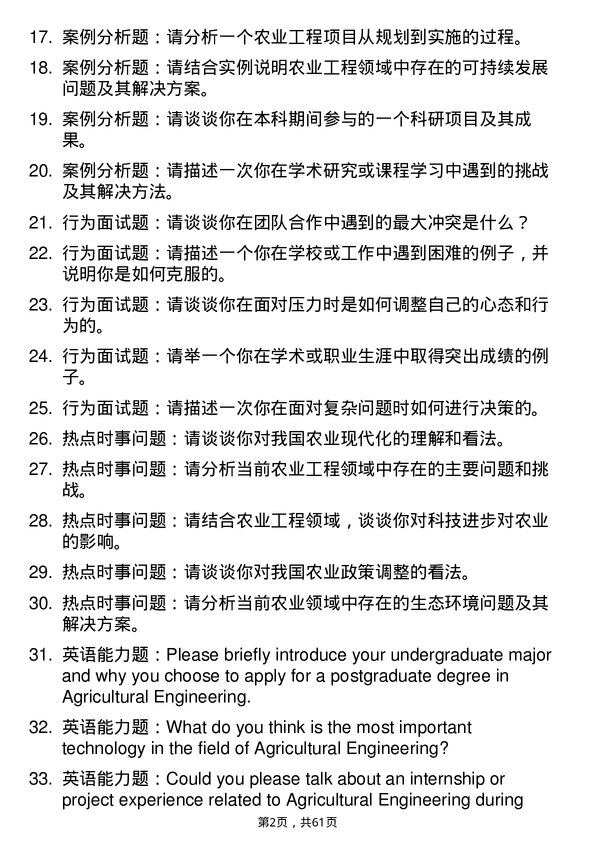 17. 案例分析题：请分析一个农业工程项目从规划到实施的过程。

18. 案例分析题：请结合实例说明农业工程领域中存在的可持续发展问题及其解决方案。

19. 案例分析题：请谈谈你在本科期间参与的一个科研项目及其成果。

20. 案例分析题：请描述一次你在学术研究或课程学习中遇到的挑战及其解决方法。

21. 行为面试题：请谈谈你在团队合作中遇到的最大冲突是什么？

22. 行为面试题：请描述一个你在学校或工作中遇到困难的例子，并说明你是如何克服的。

23. 行为面试题：请谈谈你在面对压力时是如何调整自己的心态和行为的。

24. 行为面试题：请举一个你在学术或职业生涯中取得突出成绩的例子。

25. 行为面试题：请描述一次你在面对复杂问题时如何进行决策的。

26. 热点时事问题：请谈谈你对我国农业现代化的理解和看法。

27. 热点时事问题：请分析当前农业工程领域中存在的主要问题和挑战。

28. 热点时事问题：请结合农业工程领域，谈谈你对科技进步对农业的影响。

29. 热点时事问题：请谈谈你对我国农业政策调整的看法。

30. 热点时事问题：请分析当前农业领域中存在的生态环境问题及其解决方案。

31. 英语能力题：Please briefly introduce your undergraduate major and why you choose to apply for a postgraduate degree in Agricultural Engineering.

32. 英语能力题：What do you think is the most important technology in the field of Agricultural Engineering?

33. 英语能力题：Could you please talk about an internship or project experience related to Agricultural Engineering during

第2页，共61页